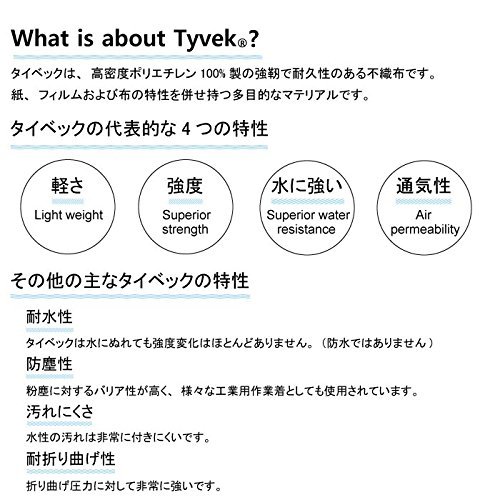 What is about Tyvek®?

タイベックは、高密度ポリエチレン 100% 製の強靭で耐久性のある不織布です。
紙、フィルムおよび布の特性を併せ持つ多目的なマテリアルです。

タイベックの代表的な 4 つの特性

軽さ
Light weight

強度
Superior strength

水に強い
Superior water resistance

通気性
Air permeability

その他の主なタイベックの特性

耐水性
タイベックは水にぬれても強度変化はほとんどありません。（防水ではありません）

防塵性
粉塵に対するバリア性が高く、様々な工業用作業着としても使用されています。

汚れにくさ
水性の汚れは非常に付きにくいです。

耐折り曲げ性
折り曲げ圧力に対して非常に強いです。